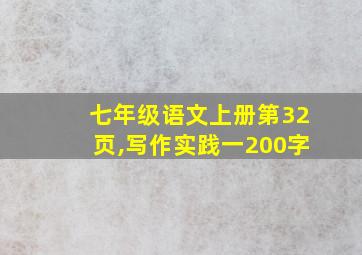 七年级语文上册第32页,写作实践一200字